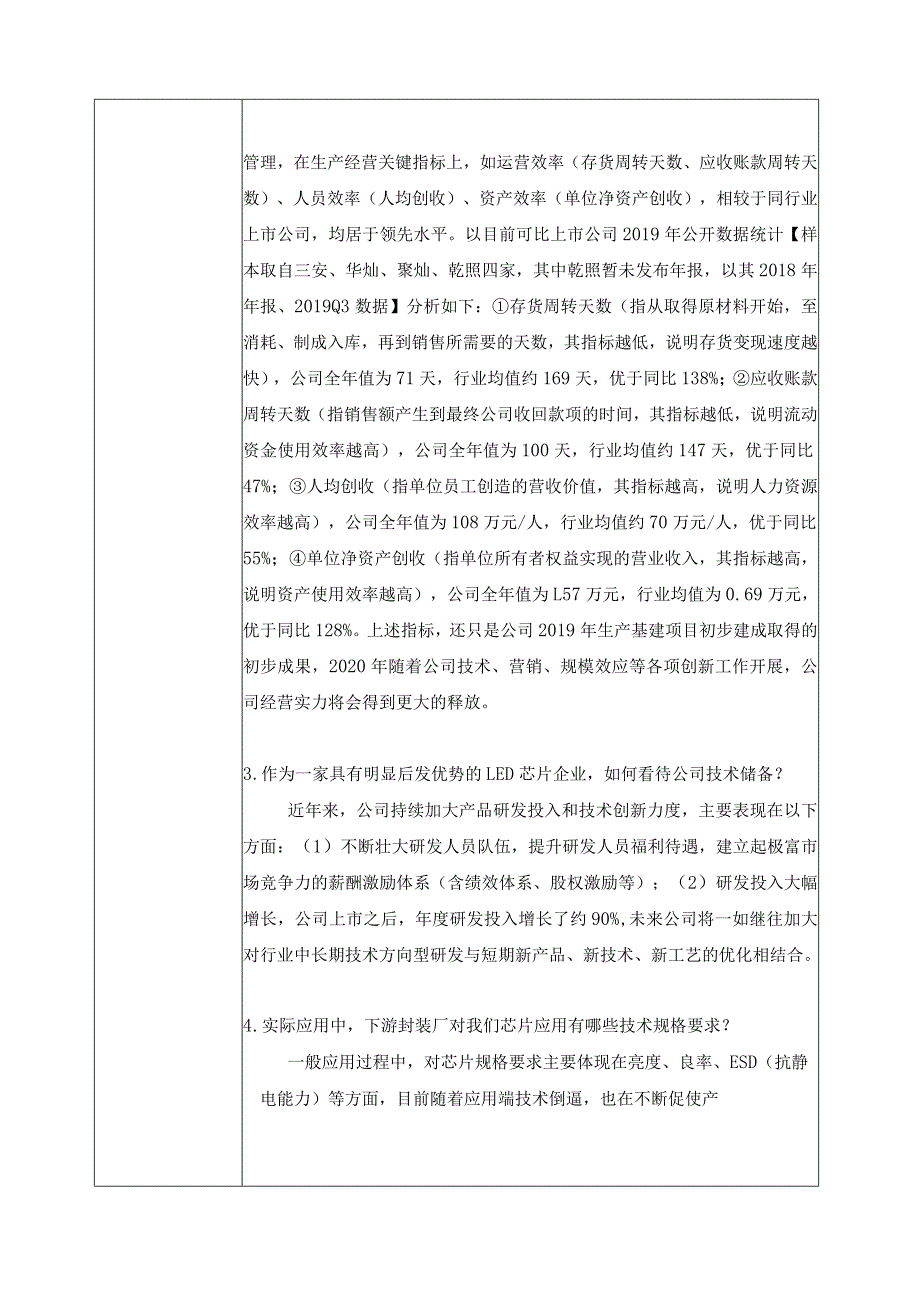 管理，在生产经营关键指标上，如运营效率（存货周转天数、应收账款周转天数）、人员效率（人均创收）、资产效率（单位净资产创收），相较于同行业上市公司，均居于领先水平。以目前可比上市公司2019年公开数据统计【样本取自三安、华灿、聚灿、乾照四家，其中乾照暂未发布年报，以其2018年年报、2019Q3数据】分析如下：①存货周转天数（指从取得原材料开始，至消耗、制成入库，再到销售所需要的天数，其指标越低，说明存货变现速度越快），公司全年值为71天，行业均值约169天，优于同比138%；②应收账款周转天数（指销售额产生到最终公司收回款项的时间，其指标越低，说明流动资金使用效率越高），公司全年值为100天，行业均值约147天，优于同比47%；③人均创收（指单位员工创造的营收价值，其指标越高，说明人力资源效率越高），公司全年值为108万元/人，行业均值约70万元/人，优于同比55%；④单位净资产创收（指单位所有者权益实现的营业收入，其指标越高，说明资产使用效率越高），公司全年值为L57万元，行业均值为0.69万元，优于同比128%。上述指标，还只是公司2019年生产基建项目初步建成取得的初步成果，2020年随着公司技术、营销、规模效应等各项创新工作开展，公司经营实力将会得到更大的释放。

3.作为一家具有明显后发优势的LED芯片企业，如何看待公司技术储备？

近年来，公司持续加大产品研发投入和技术创新力度，主要表现在以下方面：（1）不断壮大研发人员队伍，提升研发人员福利待遇，建立起极富市场竞争力的薪酬激励体系（含绩效体系、股权激励等）；（2）研发投入大幅增长，公司上市之后，年度研发投入增长了约90%,未来公司将一如继往加大对行业中长期技术方向型研发与短期新产品、新技术、新工艺的优化相结合。

4.实际应用中，下游封装厂对我们芯片应用有哪些技术规格要求？

一般应用过程中，对芯片规格要求主要体现在亮度、良率、ESD（抗静电能力）等方面，目前随着应用端技术倒逼，也在不断促使产